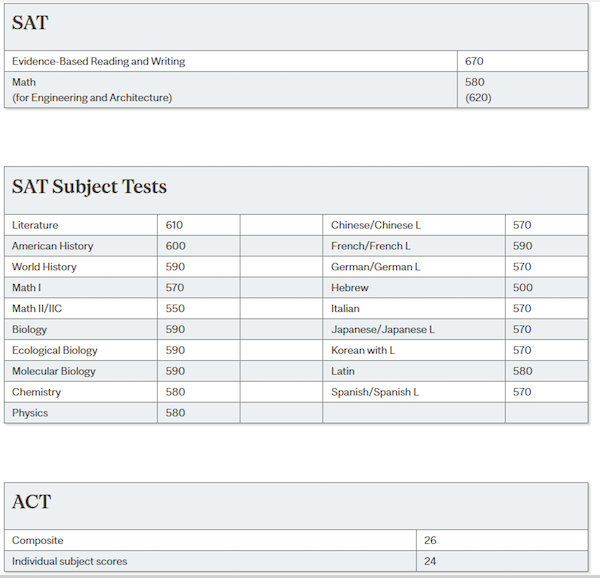 SAT

| Evidence-Based Reading and Writing | 670 |
|---|---|
| Math (for Engineering and Architecture) | 580 (620) |

SAT Subject Tests

| Literature | 610 | | Chinese/Chinese L | 570 |
|---|---|---|---|---|
| American History | 600 | | French/French L | 590 |
| World History | 590 | | German/German L | 570 |
| Math I | 570 | | Hebrew | 500 |
| Math II/IIC | 550 | | Italian | 570 |
| Biology | 590 | | Japanese/Japanese L | 570 |
| Ecological Biology | 590 | | Korean with L | 570 |
| Molecular Biology | 590 | | Latin | 580 |
| Chemistry | 580 | | Spanish/Spanish L | 570 |
| Physics | 580 | | | |

ACT

| Composite | 26 |
|---|---|
| Individual subject scores | 24 |